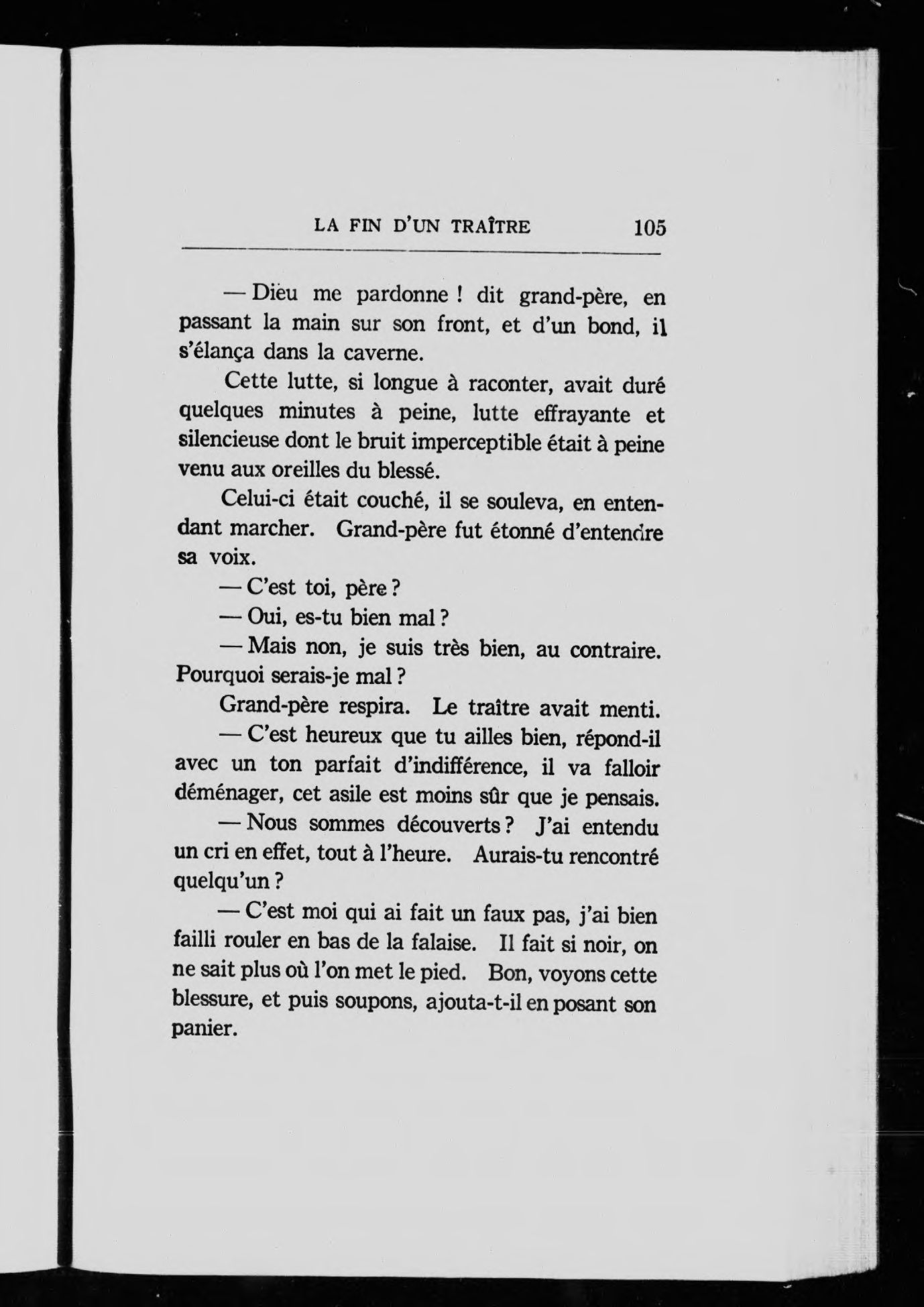 LA FIN D'UN TRAÎTRE 105

— Dieu me pardonne ! dit grand-père, en passant la main sur son front, et d'un bond, il s'élança dans la caverne.

Cette lutte, si longue à raconter, avait duré quelques minutes à peine, lutte effrayante et silencieuse dont le bruit imperceptible était à peine venu aux oreilles du blessé.

Celui-ci était couché, il se souleva, en entendant marcher. Grand-père fut étonné d'entendre sa voix.

— C'est toi, père ?

— Oui, es-tu bien mal ?

— Mais non, je suis très bien, au contraire. Pourquoi serais-je mal ?

Grand-père respira. Le traître avait menti.

— C'est heureux que tu ailles bien, répond-il avec un ton parfait d'indifférence, il va falloir déménager, cet asile est moins sûr que je pensais.

— Nous sommes découverts ? J'ai entendu un cri en effet, tout à l'heure. Aurais-tu rencontré quelqu'un ?

— C'est moi qui ai fait un faux pas, j'ai bien failli rouler en bas de la falaise. Il fait si noir, on ne sait plus où l'on met le pied. Bon, voyons cette blessure, et puis soupons, ajouta-t-il en posant son panier.